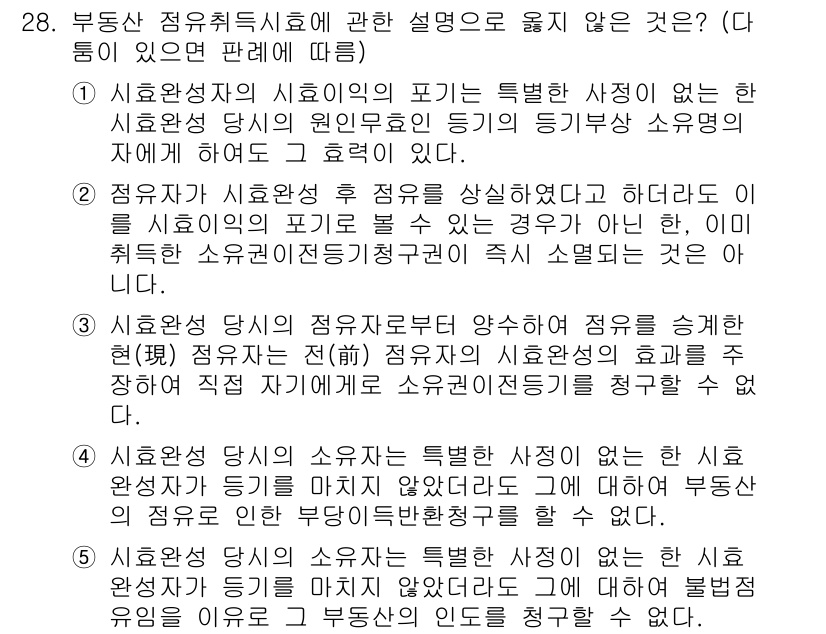 28. 부동산 점유취득시효에 관한 설명으로 옳지 않은 것은? (다툼이 있으면 판례에 따름)

① 시효완성자의 시효이익의 포기는 특별한 사정이 없는 한 시효완성 당시의 원인무효인 등기의 등기부상 소유명의자에게 하여도 그 효력이 있다.

② 점유자가 시효완성 후 점유를 상실하였다고 하더라도 이를 시효이익의 포기로 볼 수 있는 경우가 아닌 한, 이미 취득한 소유권이전등기청구권이 즉시 소멸되는 것은 아니다.

③ 시효완성 당시의 점유자로부터 양수하여 점유를 승계한 현(現) 점유자는 전(前) 점유자의 시효완성의 효과를 주장하여 직접 자기에게로 소유권이전등기를 청구할 수 없다.

④ 시효완성 당시의 소유자는 특별한 사정이 없는 한 시효완성자가 등기를 마치지 않았더라도 그에 대하여 부동산의 점유로 인한 부당이득반환청구를 할 수 없다.

⑤ 시효완성 당시의 소유자는 특별한 사정이 없는 한 시효완성자가 등기를 마치지 않았더라도 그에 대하여 불법점유임을 이유로 그 부동산의 인도를 청구할 수 없다.